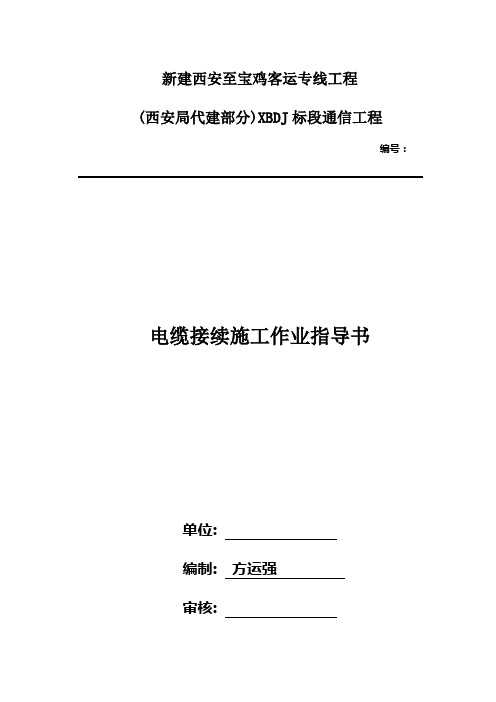 新建西安至宝鸡客运专线工程

(西安局代建部分)XBDJ 标段通信工程

编号：

电缆接续施工作业指导书

单位:

编制: 方运强

审核: